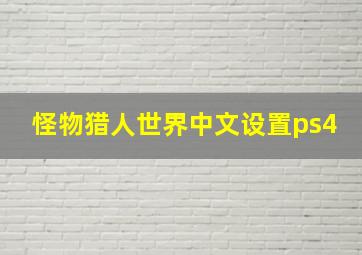 怪物猎人世界中文设置ps4